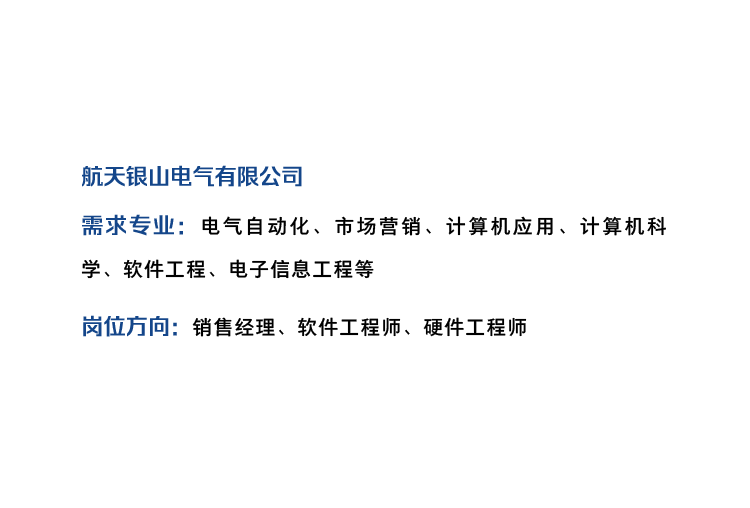 航天银山电气有限公司

需求专业：电气自动化、市场营销、计算机应用、计算机科学、软件工程、电子信息工程等

岗位方向：销售经理、软件工程师、硬件工程师